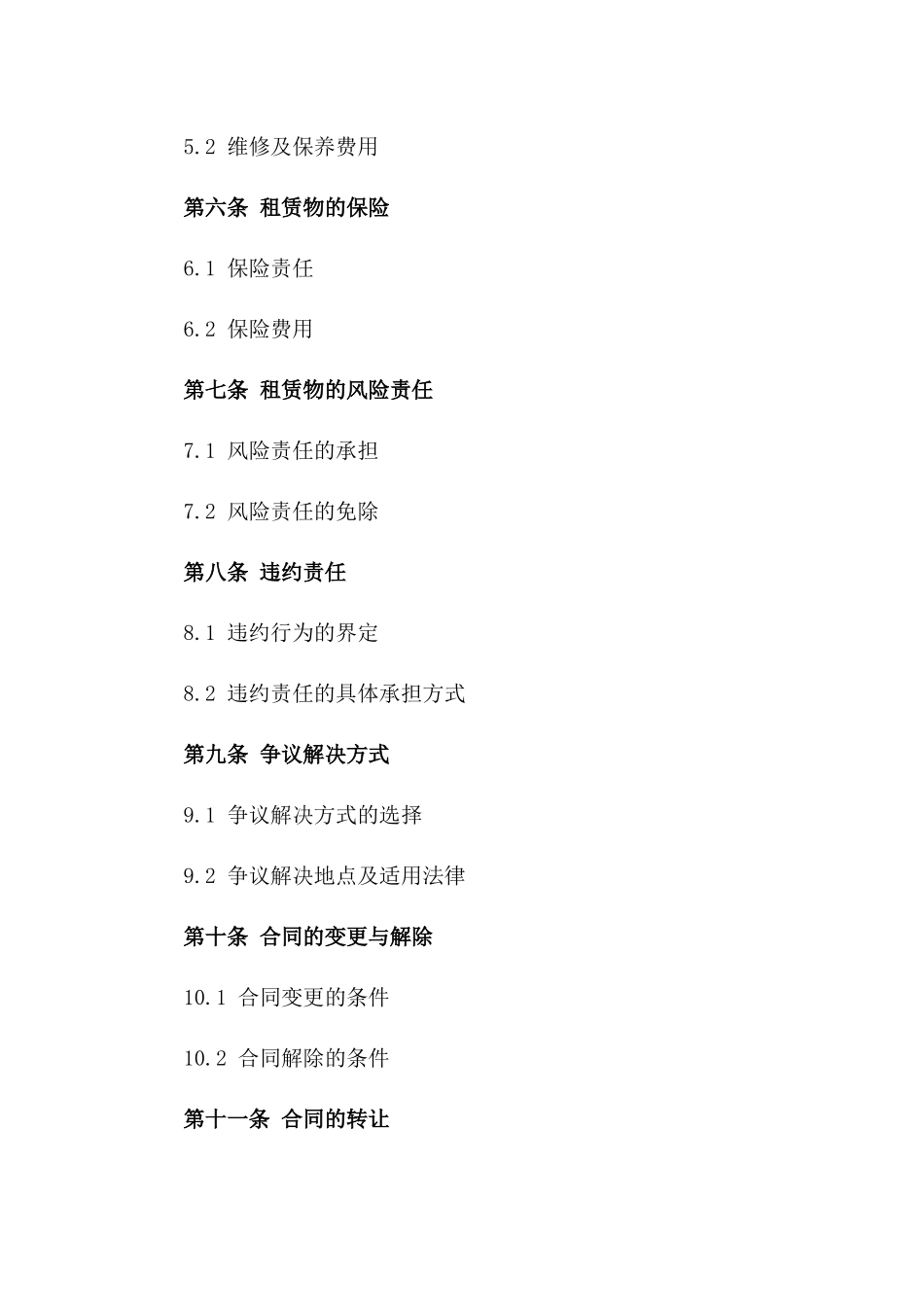 5.2 维修及保养费用

第六条 租赁物的保险

6.1 保险责任

6.2 保险费用

第七条 租赁物的风险责任

7.1 风险责任的承担

7.2 风险责任的免除

第八条 违约责任

8.1 违约行为的界定

8.2 违约责任的具体承担方式

第九条 争议解决方式

9.1 争议解决方式的选择

9.2 争议解决地点及适用法律

第十条 合同的变更与解除

10.1 合同变更的条件

10.2 合同解除的条件

第十一条 合同的转让